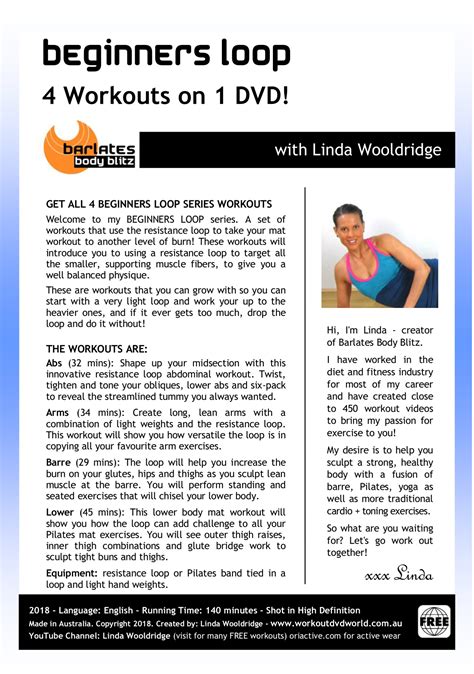 beginners loop

4 Workouts on 1 DVD!

barlates body blitz

with Linda Wooldridge

GET ALL 4 BEGINNERS LOOP SERIES WORKOUTS

Welcome to my BEGINNERS LOOP series. A set of workouts that use the resistance loop to take your mat workout to another level of burn! These workouts will introduce you to using a resistance loop to target all the smaller, supporting muscle fibers, to give you a well balanced physique.

These are workouts that you can grow with so you can start with a very light loop and work your up to the heavier ones, and if it ever gets too much, drop the loop and do it without!

THE WORKOUTS ARE:

Abs (32 mins): Shape up your midsection with this innovative resistance loop abdominal workout. Twist, tighten and tone your obliques, lower abs and six-pack to reveal the streamlined tummy you always wanted.

Arms (34 mins): Create long, lean arms with a combination of light weights and the resistance loop. This workout will show you how versatile the loop is in copying all your favourite arm exercises.

Barre (29 mins): The loop will help you increase the burn on your glutes, hips and thighs as you sculpt lean muscle at the barre. You will perform standing and seated exercises that will chisel your lower body.

Lower (45 mins): This lower body mat workout will show you how the loop can add challenge to all your Pilates mat exercises. You will see outer thigh raises, inner thigh combinations and glute bridge work to sculpt tight buns and thighs.

Equipment: resistance loop or Pilates band tied in a loop and light hand weights.

Hi, I'm Linda - creator of Barlates Body Blitz.

I have worked in the diet and fitness industry for most of my career and have created close to 450 workout videos to bring my passion for exercise to you!

My desire is to help you sculpt a strong, healthy body with a fusion of barre, Pilates, yoga as well as more traditional cardio + toning exercises.

So what are you waiting for? Let's go work out together!

xxx Linda

2018 - Language: English - Running Time: 140 minutes - Shot in High Definition

Made in Australia. Copyright 2018. Created by: Linda Wooldridge - www.workoutdvdworld.com.au

YouTube Channel: Linda Wooldridge (visit for many FREE workouts) oriactive.com for active wear

FREE